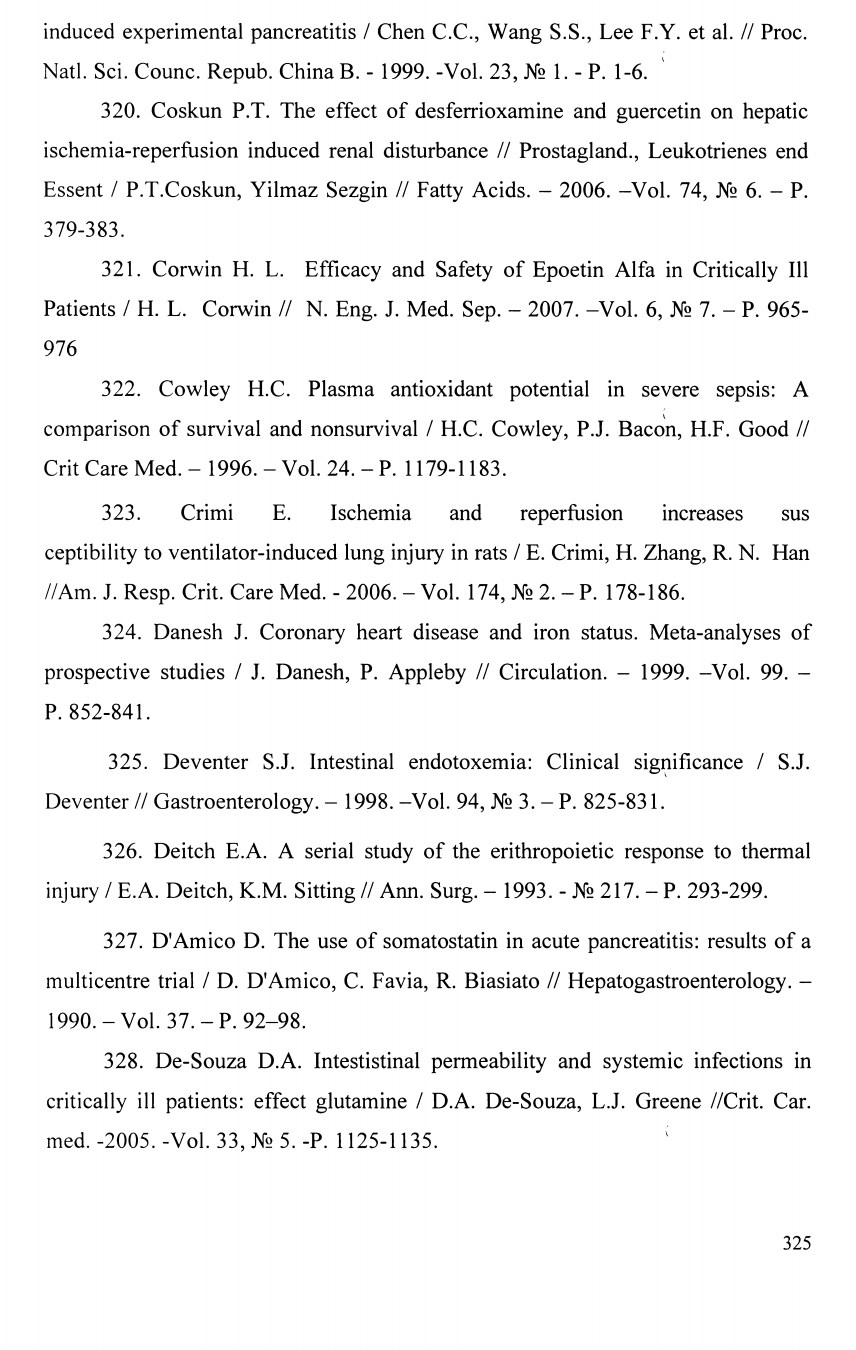 induced experimental pancreatitis / Chen C.C., Wang S.S., Lee F.Y. et al. // Proc. Natl. Sci. Counc. Repub. China B. - 1999. -Vol. 23, № 1. - P. 1-6.

320. Coskun P.T. The effect of desferrioxamine and guercetin on hepatic ischemia-reperfusion induced renal disturbance // Prostagland., Leukotrienes end Essent / P.T.Coskun, Yilmaz Sezgin // Fatty Acids. – 2006. –Vol. 74, № 6. – P. 379-383.

321. Corwin H. L. Efficacy and Safety of Epoetin Alfa in Critically Ill Patients / H. L. Corwin // N. Eng. J. Med. Sep. – 2007. –Vol. 6, № 7. – P. 965-976

322. Cowley H.C. Plasma antioxidant potential in severe sepsis: A comparison of survival and nonsurvival / H.C. Cowley, P.J. Bacon, H.F. Good // Crit Care Med. – 1996. – Vol. 24. – P. 1179-1183.

323. Crimi E. Ischemia and reperfusion increases sus ceptibility to ventilator-induced lung injury in rats / E. Crimi, H. Zhang, R. N. Han //Am. J. Resp. Crit. Care Med. - 2006. – Vol. 174, № 2. – P. 178-186.

324. Danesh J. Coronary heart disease and iron status. Meta-analyses of prospective studies / J. Danesh, P. Appleby // Circulation. – 1999. –Vol. 99. – P. 852-841.

325. Deventer S.J. Intestinal endotoxemia: Clinical significance / S.J. Deventer // Gastroenterology. – 1998. –Vol. 94, № 3. – P. 825-831.

326. Deitch E.A. A serial study of the erithropoietic response to thermal injury / E.A. Deitch, K.M. Sitting // Ann. Surg. – 1993. - № 217. – P. 293-299.

327. D'Amico D. The use of somatostatin in acute pancreatitis: results of a multicentre trial / D. D'Amico, C. Favia, R. Biasiato // Hepatogastroenterology. – 1990. – Vol. 37. – P. 92–98.

328. De-Souza D.A. Intestistinal permeability and systemic infections in critically ill patients: effect glutamine / D.A. De-Souza, L.J. Greene //Crit. Car. med. -2005. -Vol. 33, № 5. -P. 1125-1135.

325